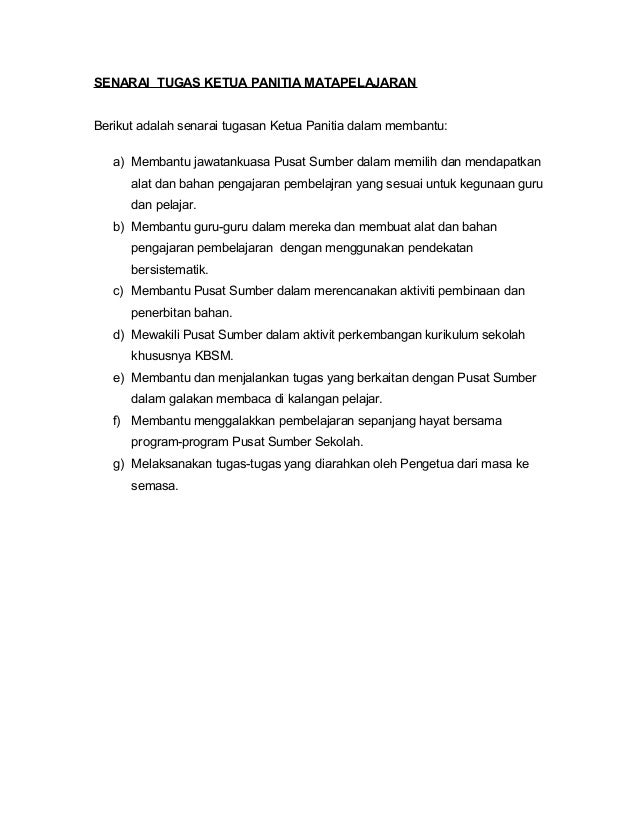 SENARAI TUGAS KETUA PANITIA MATAPELAJARAN

Berikut adalah senarai tugasan Ketua Panitia dalam membantu:

a) Membantu jawatankuasa Pusat Sumber dalam memilih dan mendapatkan alat dan bahan pengajaran pembelajran yang sesuai untuk kegunaan guru dan pelajar.
b) Membantu guru-guru dalam mereka dan membuat alat dan bahan pengajaran pembelajaran dengan menggunakan pendekatan bersistematik.
c) Membantu Pusat Sumber dalam merencanakan aktiviti pembinaan dan penerbitan bahan.
d) Mewakili Pusat Sumber dalam aktivit perkembangan kurikulum sekolah khususnya KBSM.
e) Membantu dan menjalankan tugas yang berkaitan dengan Pusat Sumber dalam galakan membaca di kalangan pelajar.
f) Membantu menggalakkan pembelajaran sepanjang hayat bersama program-program Pusat Sumber Sekolah.
g) Melaksanakan tugas-tugas yang diarahkan oleh Pengetua dari masa ke semasa.